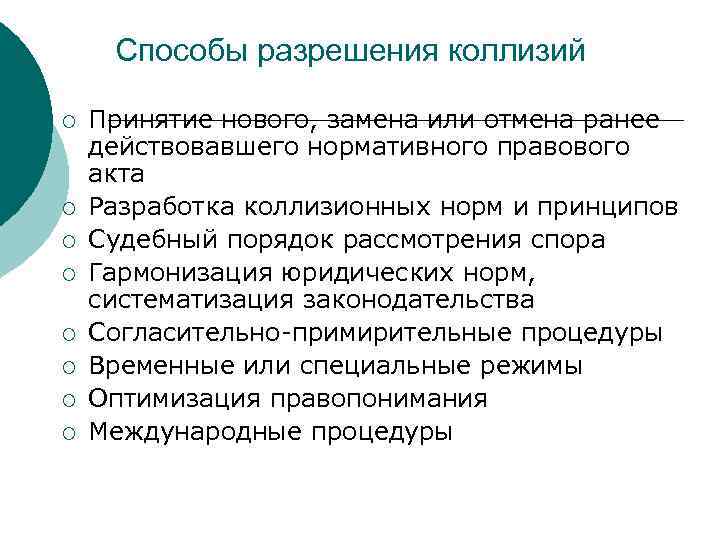 Способы разрешения коллизий

○ Принятие нового, замена или отмена ранее действовавшего нормативного правового акта
○ Разработка коллизионных норм и принципов
○ Судебный порядок рассмотрения спора
○ Гармонизация юридических норм, систематизация законодательства
○ Согласительно-примирительные процедуры
○ Временные или специальные режимы
○ Оптимизация правопонимания
○ Международные процедуры